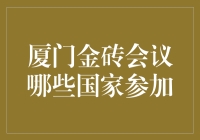 厦门金砖会议
哪些国家参加